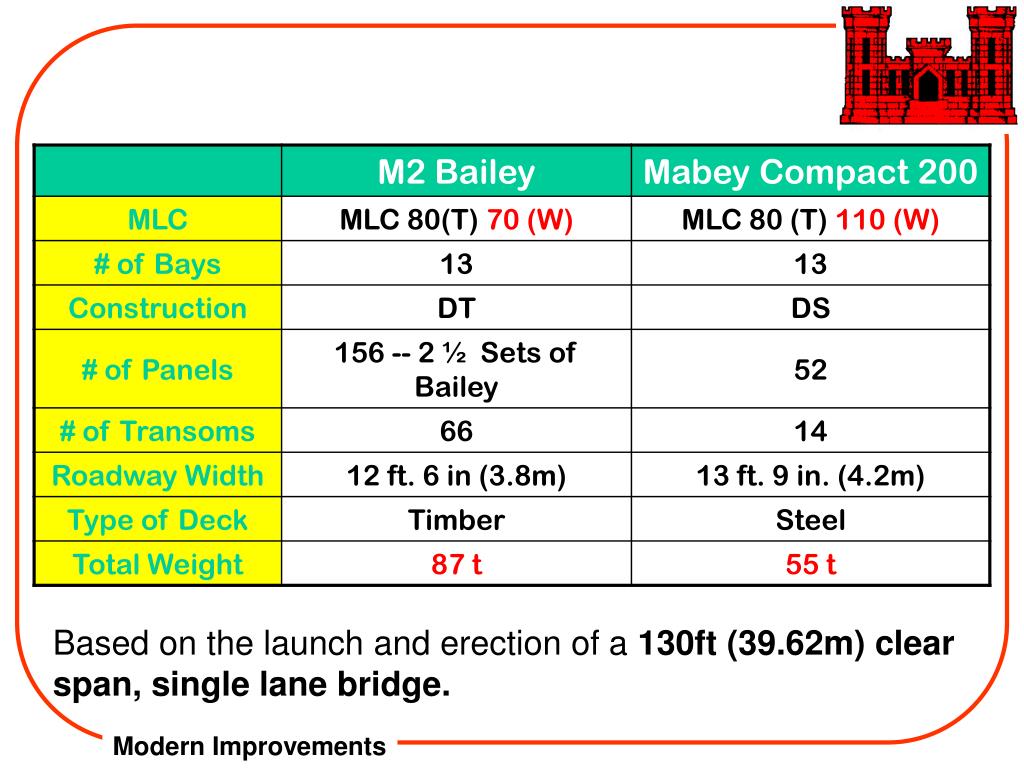 | | M2 Bailey | Mabey Compact 200 |
|---|---|---|
| MLC | MLC 80(T) 70 (W) | MLC 80 (T) 110 (W) |
| # of Bays | 13 | 13 |
| Construction | DT | DS |
| # of Panels | 156 -- 2 ½ Sets of Bailey | 52 |
| # of Transoms | 66 | 14 |
| Roadway Width | 12 ft. 6 in (3.8m) | 13 ft. 9 in. (4.2m) |
| Type of Deck | Timber | Steel |
| Total Weight | 87 t | 55 t |

Based on the launch and erection of a 130ft (39.62m) clear span, single lane bridge.

Modern Improvements